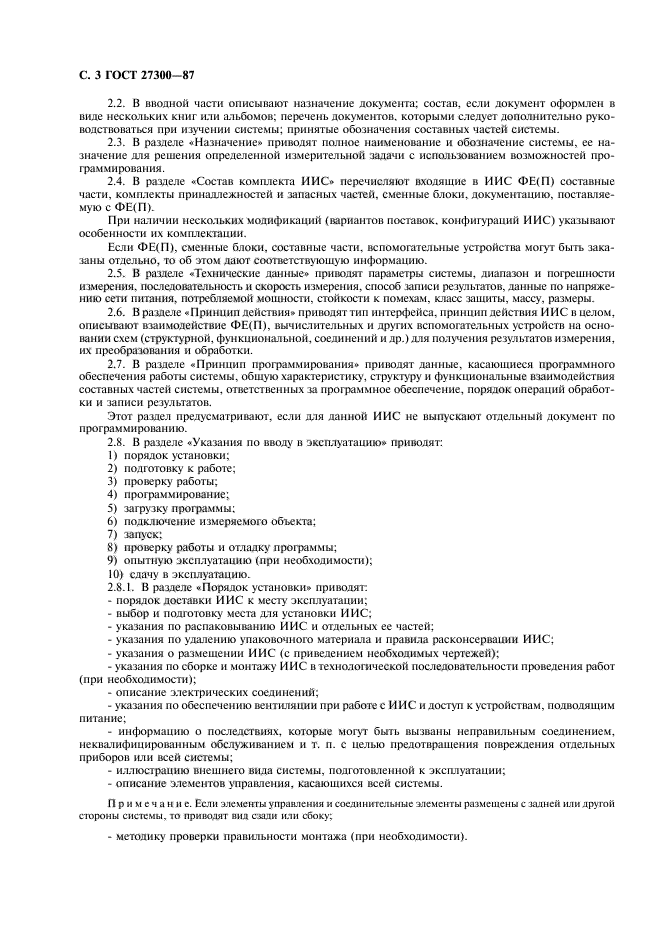 С. 3 ГОСТ 27300—87

2.2. В вводной части описывают назначение документа; состав, если документ оформлен в виде нескольких книг или альбомов; перечень документов, которыми следует дополнительно руководствоваться при изучении системы; принятые обозначения составных частей системы.

2.3. В разделе «Назначение» приводят полное наименование и обозначение системы, ее назначение для решения определенной измерительной задачи с использованием возможностей программирования.

2.4. В разделе «Состав комплекта ИИС» перечисляют входящие в ИИС ФЕ(П) составные части, комплекты принадлежностей и запасных частей, сменные блоки, документацию, поставляемую с ФЕ(П).

При наличии нескольких модификаций (вариантов поставок, конфигураций ИИС) указывают особенности их комплектации.

Если ФЕ(П), сменные блоки, составные части, вспомогательные устройства могут быть заказаны отдельно, то об этом дают соответствующую информацию.

2.5. В разделе «Технические данные» приводят параметры системы, диапазон и погрешности измерения, последовательность и скорость измерения, способ записи результатов, данные по напряжению сети питания, потребляемой мощности, стойкости к помехам, класс защиты, массу, размеры.

2.6. В разделе «Принцип действия» приводят тип интерфейса, принцип действия ИИС в целом, описывают взаимодействие ФЕ(П), вычислительных и других вспомогательных устройств на основании схем (структурной, функциональной, соединений и др.) для получения результатов измерения, их преобразования и обработки.

2.7. В разделе «Принцип программирования» приводят данные, касающиеся программного обеспечения работы системы, общую характеристику, структуру и функциональные взаимодействия составных частей системы, ответственных за программное обеспечение, порядок операций обработки и записи результатов.

Этот раздел предусматривают, если для данной ИИС не выпускают отдельный документ по программированию.

2.8. В разделе «Указания по вводу в эксплуатацию» приводят:
1) порядок установки;
2) подготовку к работе;
3) проверку работы;
4) программирование;
5) загрузку программы;
6) подключение измеряемого объекта;
7) запуск;
8) проверку работы и отладку программы;
9) опытную эксплуатацию (при необходимости);
10) сдачу в эксплуатацию.

2.8.1. В разделе «Порядок установки» приводят:
- порядок доставки ИИС к месту эксплуатации;
- выбор и подготовку места для установки ИИС;
- указания по распаковыванию ИИС и отдельных ее частей;
- указания по удалению упаковочного материала и правила расконсервации ИИС;
- указания о размещении ИИС (с приведением необходимых чертежей);
- указания по сборке и монтажу ИИС в технологической последовательности проведения работ (при необходимости);
- описание электрических соединений;
- указания по обеспечению вентиляции при работе с ИИС и доступ к устройствам, подводящим питание;
- информацию о последствиях, которые могут быть вызваны неправильным соединением, неквалифицированным обслуживанием и т. п. с целью предотвращения повреждения отдельных приборов или всей системы;
- иллюстрацию внешнего вида системы, подготовленной к эксплуатации;
- описание элементов управления, касающихся всей системы.

Примечание. Если элементы управления и соединительные элементы размещены с задней или другой стороны системы, то приводят вид сзади или сбоку;

- методику проверки правильности монтажа (при необходимости).